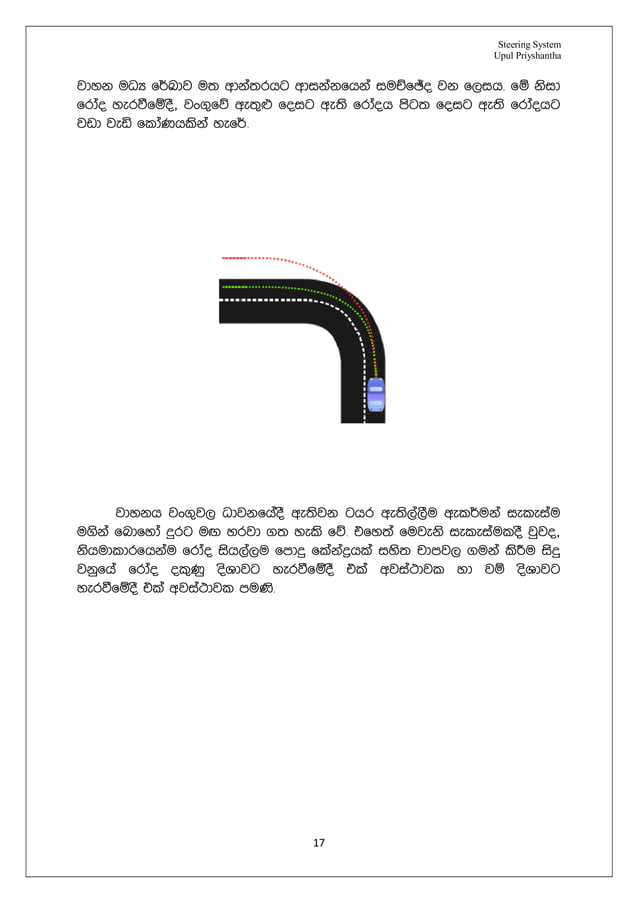 Steering System
Upul Priyshantha

වාහන මධ්‍ය රේඛාව මත ආන්තරයට ආසන්නයෙන් සමච්ඡේද වන ලෙසය. මේ නිසා රෝද හැරවීමේදී, වංගුවේ ඇතුළු දෙසට ඇති රෝදය පිටත දෙසට ඇති රෝදයට වඩා වැඩි කෝණයකින් හැරේ.

වාහනය වංගුවල ධාවනයේදී ඇතිවන ටයර ඇතිල්ලීම ඇකර්මන් සැකැස්ම මගින් බොහෝ දුරට මඟ හරවා ගත හැකි වේ. එහෙත් මෙවැනි සැකැස්මකදී වුවද, නියමාකාරයෙන්ම රෝද සියල්ලම පොදු කේන්ද්‍රයක් සහිත චාපවල ගමන් කිරීම සිදු වනුයේ රෝද දකුණු දිශාවට හැරවීමේදී එක් අවස්ථාවක හා වම් දිශාවට හැරවීමේදී එක් අවස්ථාවක පමණි.

17